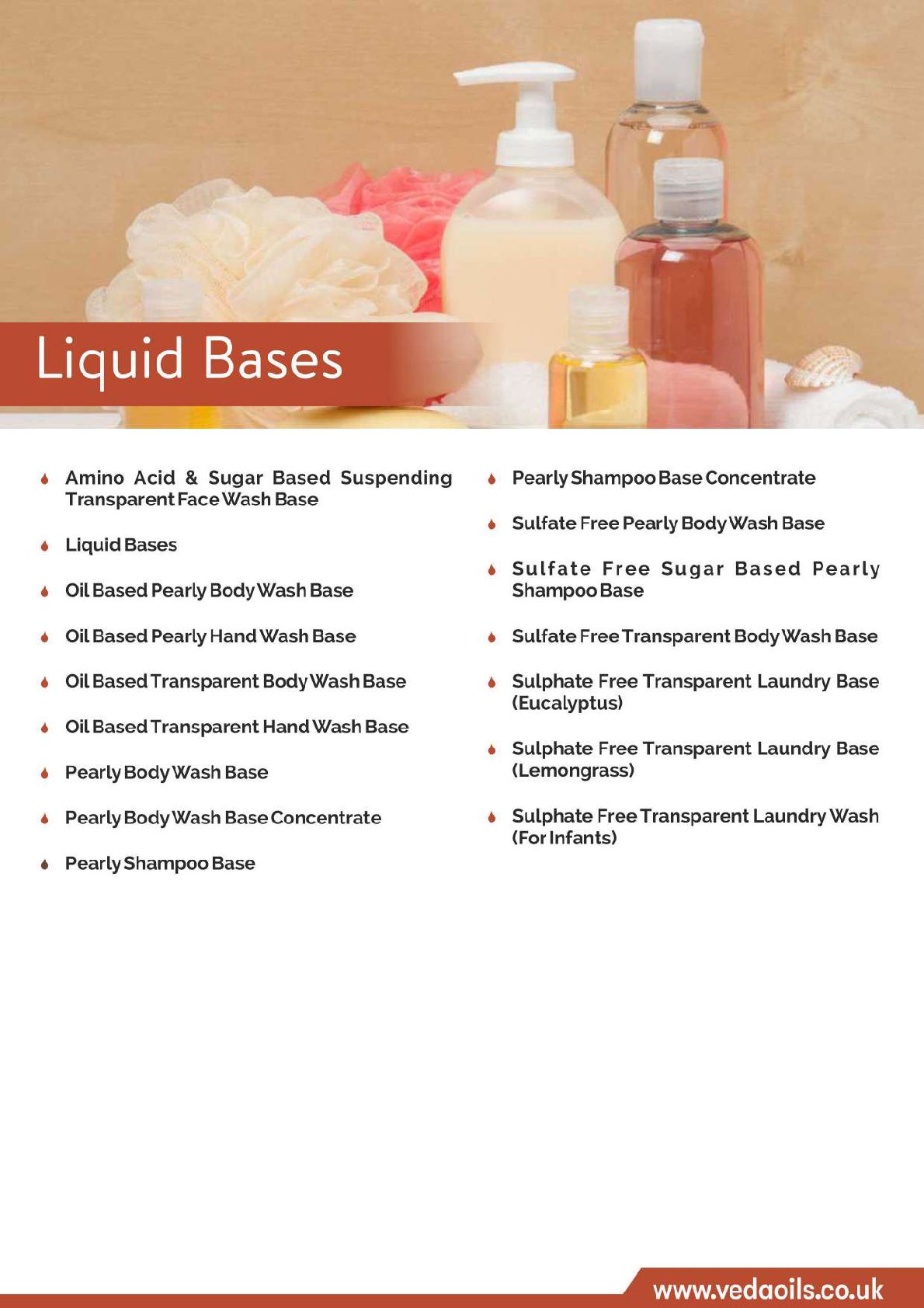 Liquid Bases

• Amino Acid & Sugar Based Suspending Transparent Face Wash Base

• Liquid Bases

• Oil Based Pearly Body Wash Base

• Oil Based Pearly Hand Wash Base

• Oil Based Transparent Body Wash Base

• Oil Based Transparent Hand Wash Base

• Pearly Body Wash Base

• Pearly Body Wash Base Concentrate

• Pearly Shampoo Base

• Pearly Shampoo Base Concentrate

• Sulfate Free Pearly Body Wash Base

• Sulfate Free Sugar Based Pearly Shampoo Base

• Sulfate Free Transparent Body Wash Base

• Sulphate Free Transparent Laundry Base (Eucalyptus)

• Sulphate Free Transparent Laundry Base (Lemongrass)

• Sulphate Free Transparent Laundry Wash (For Infants)

www.vedaoils.co.uk